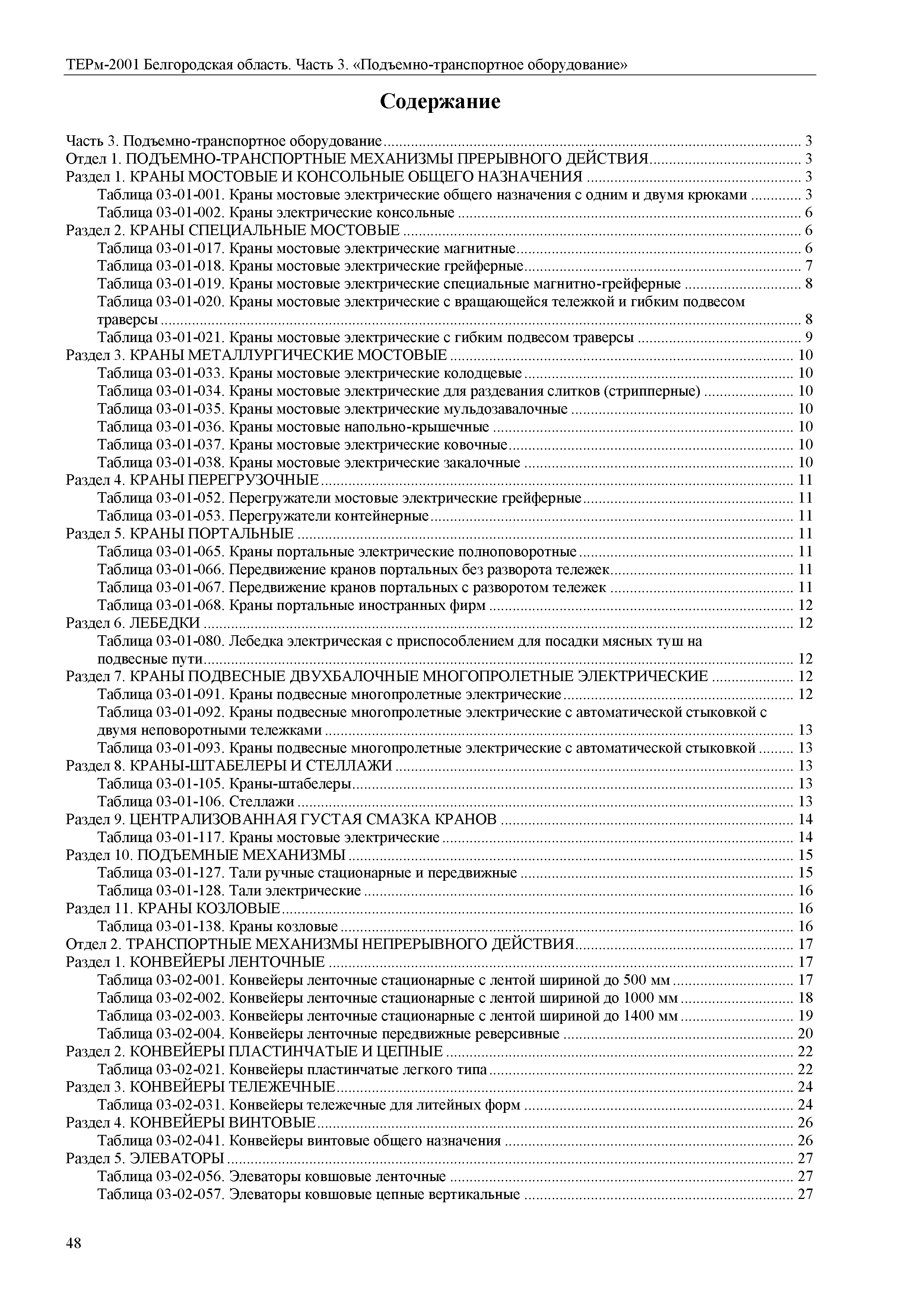 ТЕРм-2001 Белгородская область. Часть 3. «Подъемно-транспортное оборудование»

Содержание

Часть 3. Подъемно-транспортное оборудование ........ 3
Отдел 1. ПОДЪЕМНО-ТРАНСПОРТНЫЕ МЕХАНИЗМЫ ПРЕРЫВНОГО ДЕЙСТВИЯ ........ 3
Раздел 1. КРАНЫ МОСТОВЫЕ И КОНСОЛЬНЫЕ ОБЩЕГО НАЗНАЧЕНИЯ ........ 3
Таблица 03-01-001. Краны мостовые электрические общего назначения с одним и двумя крюками ........ 3
Таблица 03-01-002. Краны электрические консольные ........ 6
Раздел 2. КРАНЫ СПЕЦИАЛЬНЫЕ МОСТОВЫЕ ........ 6
Таблица 03-01-017. Краны мостовые электрические магнитные ........ 6
Таблица 03-01-018. Краны мостовые электрические грейферные ........ 7
Таблица 03-01-019. Краны мостовые электрические специальные магнитно-грейферные ........ 8
Таблица 03-01-020. Краны мостовые электрические с вращающейся тележкой и гибким подвесом траверсы ........ 8
Таблица 03-01-021. Краны мостовые электрические с гибким подвесом траверсы ........ 9
Раздел 3. КРАНЫ МЕТАЛЛУРГИЧЕСКИЕ МОСТОВЫЕ ........ 10
Таблица 03-01-033. Краны мостовые электрические колодцевые ........ 10
Таблица 03-01-034. Краны мостовые электрические для раздевания слитков (стрипперные) ........ 10
Таблица 03-01-035. Краны мостовые электрические мульдозавалочные ........ 10
Таблица 03-01-036. Краны мостовые напольно-крышечные ........ 10
Таблица 03-01-037. Краны мостовые электрические ковочные ........ 10
Таблица 03-01-038. Краны мостовые электрические закалочные ........ 10
Раздел 4. КРАНЫ ПЕРЕГРУЗОЧНЫЕ ........ 11
Таблица 03-01-052. Перегружатели мостовые электрические грейферные ........ 11
Таблица 03-01-053. Перегружатели контейнерные ........ 11
Раздел 5. КРАНЫ ПОРТАЛЬНЫЕ ........ 11
Таблица 03-01-065. Краны портальные электрические полноповоротные ........ 11
Таблица 03-01-066. Передвижение кранов портальных без разворота тележек ........ 11
Таблица 03-01-067. Передвижение кранов портальных с разворотом тележек ........ 11
Таблица 03-01-068. Краны портальные иностранных фирм ........ 12
Раздел 6. ЛЕБЕДКИ ........ 12
Таблица 03-01-080. Лебедка электрическая с приспособлением для посадки мясных туш на подвесные пути ........ 12
Раздел 7. КРАНЫ ПОДВЕСНЫЕ ДВУХБАЛОЧНЫЕ МНОГОПРОЛЕТНЫЕ ЭЛЕКТРИЧЕСКИЕ ........ 12
Таблица 03-01-091. Краны подвесные многопролетные электрические ........ 12
Таблица 03-01-092. Краны подвесные многопролетные электрические с автоматической стыковкой с двумя неповоротными тележками ........ 13
Таблица 03-01-093. Краны подвесные многопролетные электрические с автоматической стыковкой ........ 13
Раздел 8. КРАНЫ-ШТАБЕЛЕРЫ И СТЕЛЛАЖИ ........ 13
Таблица 03-01-105. Краны-штабелеры ........ 13
Таблица 03-01-106. Стеллажи ........ 13
Раздел 9. ЦЕНТРАЛИЗОВАННАЯ ГУСТАЯ СМАЗКА КРАНОВ ........ 14
Таблица 03-01-117. Краны мостовые электрические ........ 14
Раздел 10. ПОДЪЕМНЫЕ МЕХАНИЗМЫ ........ 15
Таблица 03-01-127. Тали ручные стационарные и передвижные ........ 15
Таблица 03-01-128. Тали электрические ........ 16
Раздел 11. КРАНЫ КОЗЛОВЫЕ ........ 16
Таблица 03-01-138. Краны козловые ........ 16
Отдел 2. ТРАНСПОРТНЫЕ МЕХАНИЗМЫ НЕПРЕРЫВНОГО ДЕЙСТВИЯ ........ 17
Раздел 1. КОНВЕЙЕРЫ ЛЕНТОЧНЫЕ ........ 17
Таблица 03-02-001. Конвейеры ленточные стационарные с лентой шириной до 500 мм ........ 17
Таблица 03-02-002. Конвейеры ленточные стационарные с лентой шириной до 1000 мм ........ 18
Таблица 03-02-003. Конвейеры ленточные стационарные с лентой шириной до 1400 мм ........ 19
Таблица 03-02-004. Конвейеры ленточные передвижные реверсивные ........ 20
Раздел 2. КОНВЕЙЕРЫ ПЛАСТИНЧАТЫЕ И ЦЕПНЫЕ ........ 22
Таблица 03-02-021. Конвейеры пластинчатые легкого типа ........ 22
Раздел 3. КОНВЕЙЕРЫ ТЕЛЕЖЕЧНЫЕ ........ 24
Таблица 03-02-031. Конвейеры тележечные для литейных форм ........ 24
Раздел 4. КОНВЕЙЕРЫ ВИНТОВЫЕ ........ 26
Таблица 03-02-041. Конвейеры винтовые общего назначения ........ 26
Раздел 5. ЭЛЕВАТОРЫ ........ 27
Таблица 03-02-056. Элеваторы ковшовые ленточные ........ 27
Таблица 03-02-057. Элеваторы ковшовые цепные вертикальные ........ 27

48